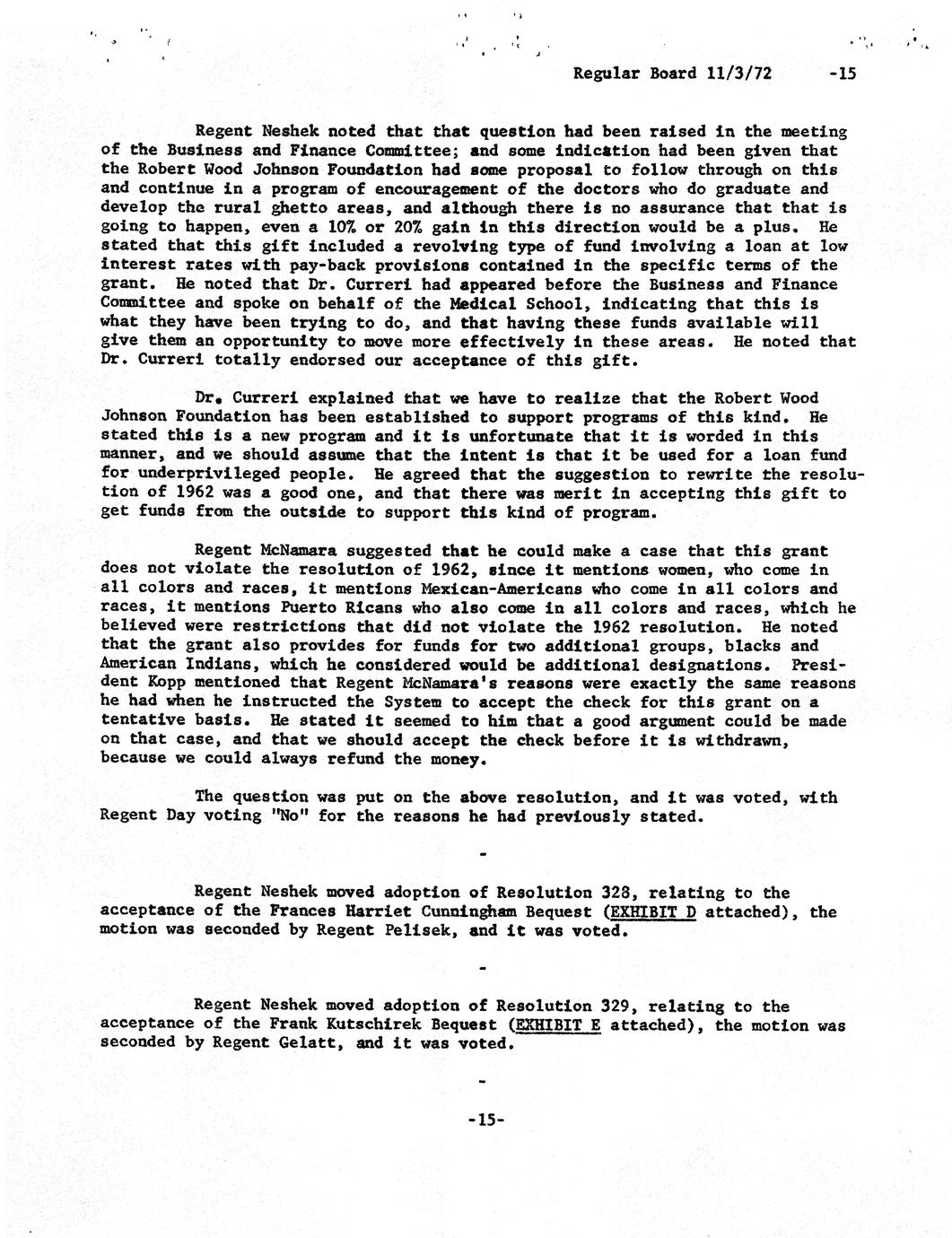 Regular Board 11/3/72 -15

Regent Neshek noted that that question had been raised in the meeting of the Business and Finance Committee; and some indication had been given that the Robert Wood Johnson Foundation had some proposal to follow through on this and continue in a program of encouragement of the doctors who do graduate and develop the rural ghetto areas, and although there is no assurance that that is going to happen, even a 10% or 20% gain in this direction would be a plus. He stated that this gift included a revolving type of fund involving a loan at low interest rates with pay-back provisions contained in the specific terms of the grant. He noted that Dr. Curreri had appeared before the Business and Finance Committee and spoke on behalf of the Medical School, indicating that this is what they have been trying to do, and that having these funds available will give them an opportunity to move more effectively in these areas. He noted that Dr. Curreri totally endorsed our acceptance of this gift.

Dr. Curreri explained that we have to realize that the Robert Wood Johnson Foundation has been established to support programs of this kind. He stated this is a new program and it is unfortunate that it is worded in this manner, and we should assume that the intent is that it be used for a loan fund for underprivileged people. He agreed that the suggestion to rewrite the resolution of 1962 was a good one, and that there was merit in accepting this gift to get funds from the outside to support this kind of program.

Regent McNamara suggested that he could make a case that this grant does not violate the resolution of 1962, since it mentions women, who come in all colors and races, it mentions Mexican-Americans who come in all colors and races, it mentions Puerto Ricans who also come in all colors and races, which he believed were restrictions that did not violate the 1962 resolution. He noted that the grant also provides for funds for two additional groups, blacks and American Indians, which he considered would be additional designations. President Kopp mentioned that Regent McNamara's reasons were exactly the same reasons he had when he instructed the System to accept the check for this grant on a tentative basis. He stated it seemed to him that a good argument could be made on that case, and that we should accept the check before it is withdrawn, because we could always refund the money.

The question was put on the above resolution, and it was voted, with Regent Day voting "No" for the reasons he had previously stated.

-

Regent Neshek moved adoption of Resolution 328, relating to the acceptance of the Frances Harriet Cunningham Bequest (EXHIBIT D attached), the motion was seconded by Regent Pelisek, and it was voted.

-

Regent Neshek moved adoption of Resolution 329, relating to the acceptance of the Frank Kutschirek Bequest (EXHIBIT E attached), the motion was seconded by Regent Gelatt, and it was voted.

-

-15-